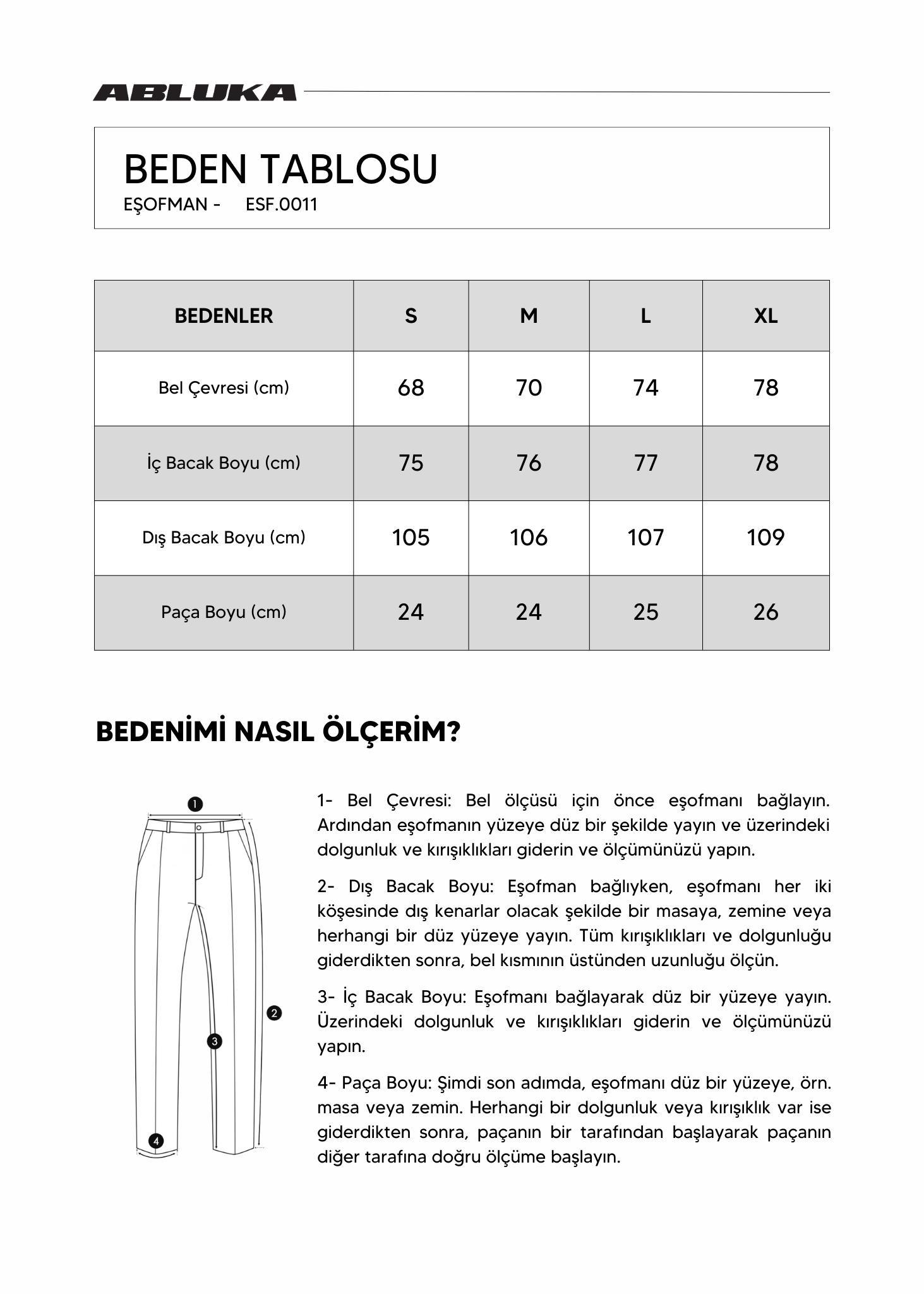 ABLUKA

BEDEN TABLOSU
EŞOFMAN - ESF.0011

| BEDENLER | S | M | L | XL |
|---|---|---|---|---|
| Bel Çevresi (cm) | 68 | 70 | 74 | 78 |
| İç Bacak Boyu (cm) | 75 | 76 | 77 | 78 |
| Dış Bacak Boyu (cm) | 105 | 106 | 107 | 109 |
| Paça Boyu (cm) | 24 | 24 | 25 | 26 |

BEDENİMİ NASIL ÖLÇERİM?

1
2
3
4

1- Bel Çevresi: Bel ölçüsü için önce eşofmanı bağlayın. Ardından eşofmanın yüzeye düz bir şekilde yayın ve üzerindeki dolgunluk ve kırışıklıkları giderin ve ölçümünüzü yapın.

2- Dış Bacak Boyu: Eşofman bağlıyken, eşofmanı her iki köşesinde dış kenarlar olacak şekilde bir masaya, zemine veya herhangi bir düz yüzeye yayın. Tüm kırışıklıkları ve dolgunluğu giderdikten sonra, bel kısmının üstünden uzunluğu ölçün.

3- İç Bacak Boyu: Eşofmanı bağlayarak düz bir yüzeye yayın. Üzerindeki dolgunluk ve kırışıklıkları giderin ve ölçümünüzü yapın.

4- Paça Boyu: Şimdi son adımda, eşofmanı düz bir yüzeye, örn. masa veya zemin. Herhangi bir dolgunluk veya kırışıklık var ise giderdikten sonra, paçanın bir tarafından başlayarak paçanın diğer tarafına doğru ölçüme başlayın.